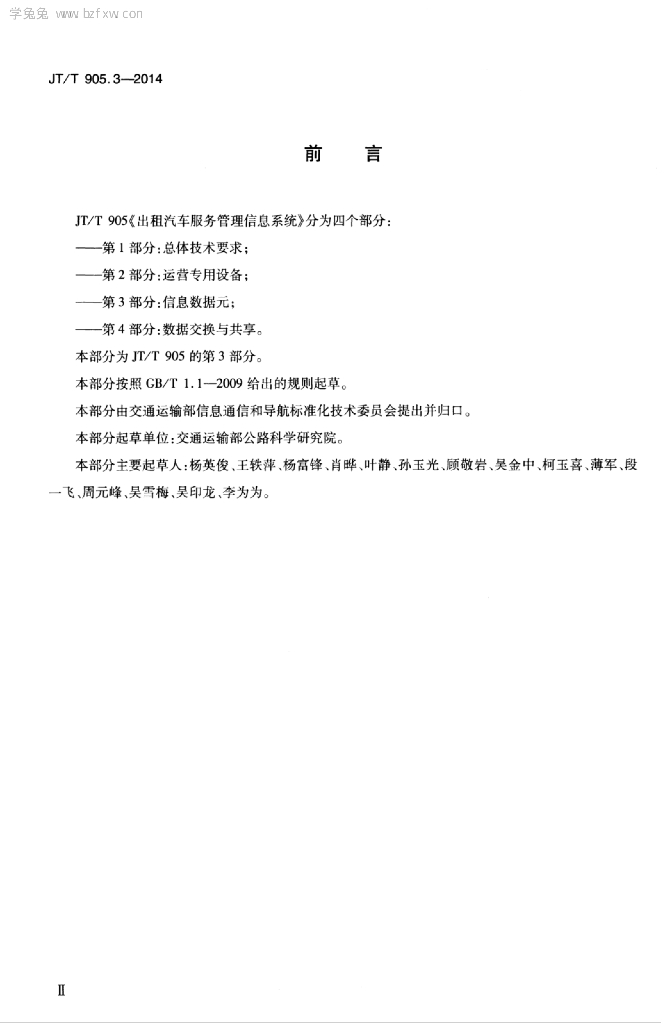 学兔兔 www.bzfxw.com

JT/T 905.3—2014

前　言

JT/T 905《出租汽车服务管理信息系统》分为四个部分：

——第1部分：总体技术要求；

——第2部分：运营专用设备；

——第3部分：信息数据元；

——第4部分：数据交换与共享。

本部分为JT/T 905的第3部分。

本部分按照GB/T 1.1—2009给出的规则起草。

本部分由交通运输部信息通信和导航标准化技术委员会提出并归口。

本部分起草单位：交通运输部公路科学研究院。

本部分主要起草人：杨英俊、王轶萍、杨富锋、肖晔、叶静、孙玉光、顾敬岩、吴金中、柯玉喜、薄军、段一飞、周元峰、吴雪梅、吴印龙、李为为。

Ⅱ